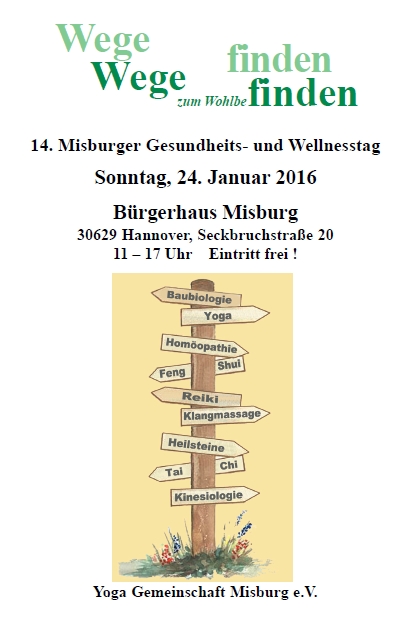 Wege finden
Wege zum Wohlbe finden

14. Misburger Gesundheits- und Wellnesstag

Sonntag, 24. Januar 2016

Bürgerhaus Misburg
30629 Hannover, Seckbruchstraße 20
11 – 17 Uhr Eintritt frei !

Baubiologie
Yoga
Homöopathie
Feng Shui
Reiki
Klangmassage
Heilsteine
Tai Chi
Kinesiologie

Yoga Gemeinschaft Misburg e.V.